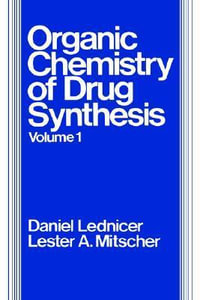 Organic Chemistry of Drug Synthesis
Volume 1

Daniel Lednicer
Lester A. Mitscher